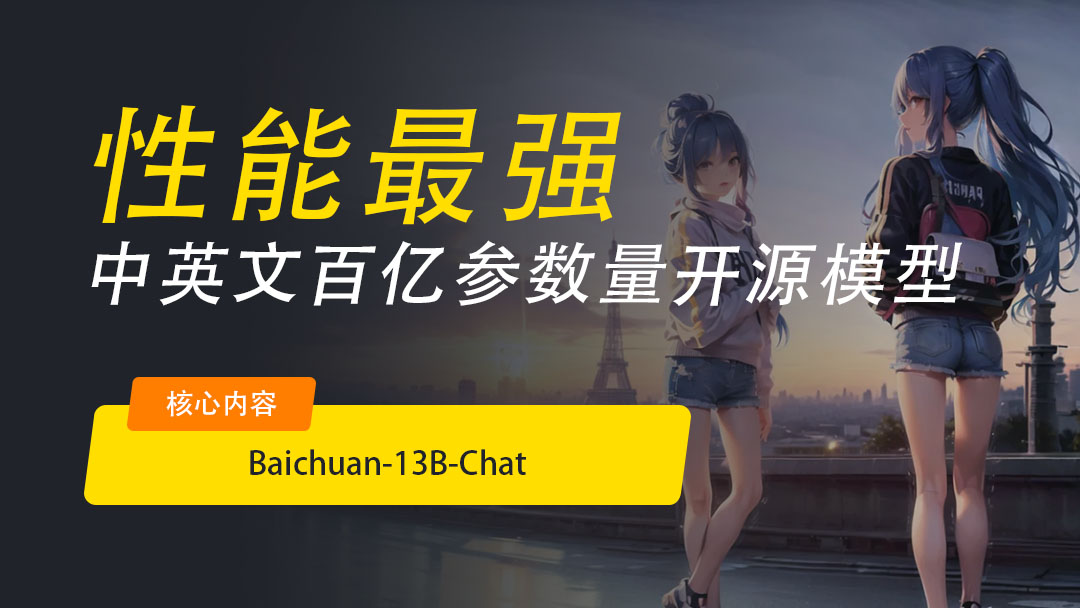 性能最强
中英文百亿参数量开源模型

核心内容

Baichuan-13B-Chat